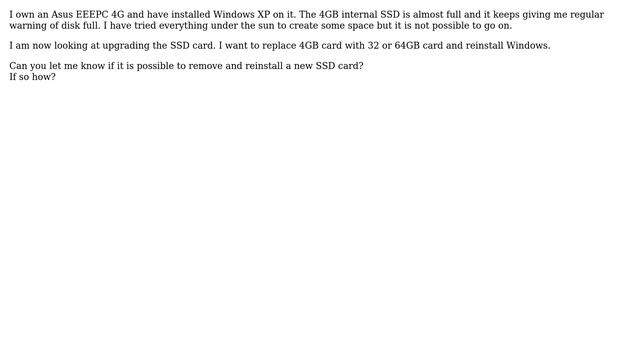 I own an Asus EEEPC 4G and have installed Windows XP on it. The 4GB internal SSD is almost full and it keeps giving me regular warning of disk full. I have tried everything under the sun to create some space but it is not possible to go on.

I am now looking at upgrading the SSD card. I want to replace 4GB card with 32 or 64GB card and reinstall Windows.

Can you let me know if it is possible to remove and reinstall a new SSD card?
If so how?